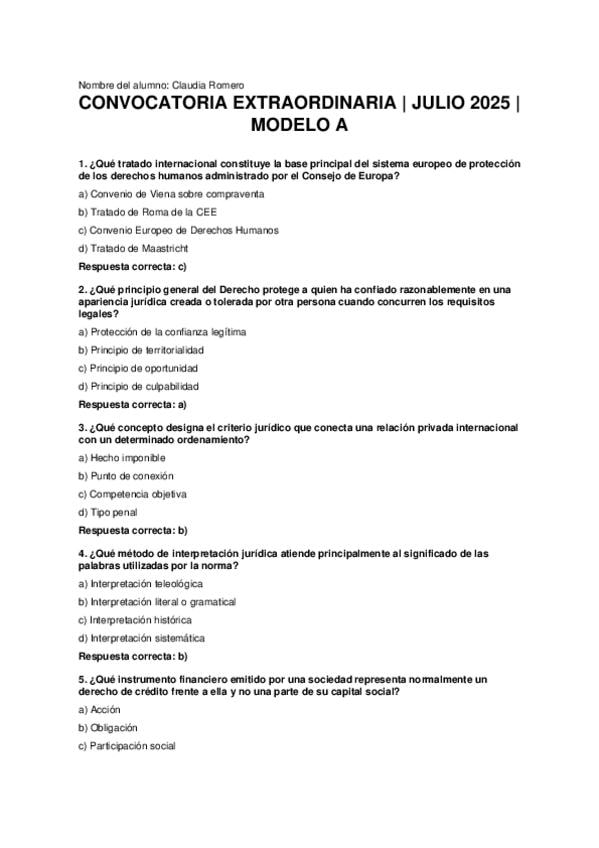 Nombre del alumno: Claudia Romero

CONVOCATORIA EXTRAORDINARIA | JULIO 2025 | MODELO A

1. ¿Qué tratado internacional constituye la base principal del sistema europeo de protección de los derechos humanos administrado por el Consejo de Europa?

a) Convenio de Viena sobre compraventa

b) Tratado de Roma de la CEE

c) Convenio Europeo de Derechos Humanos

d) Tratado de Maastricht

Respuesta correcta: c)

2. ¿Qué principio general del Derecho protege a quien ha confiado razonablemente en una apariencia jurídica creada o tolerada por otra persona cuando concurren los requisitos legales?

a) Protección de la confianza legítima

b) Principio de territorialidad

c) Principio de oportunidad

d) Principio de culpabilidad

Respuesta correcta: a)

3. ¿Qué concepto designa el criterio jurídico que conecta una relación privada internacional con un determinado ordenamiento?

a) Hecho imponible

b) Punto de conexión

c) Competencia objetiva

d) Tipo penal

Respuesta correcta: b)

4. ¿Qué método de interpretación jurídica atiende principalmente al significado de las palabras utilizadas por la norma?

a) Interpretación teleológica

b) Interpretación literal o gramatical

c) Interpretación histórica

d) Interpretación sistemática

Respuesta correcta: b)

5. ¿Qué instrumento financiero emitido por una sociedad representa normalmente un derecho de crédito frente a ella y no una parte de su capital social?

a) Acción

b) Obligación

c) Participación social